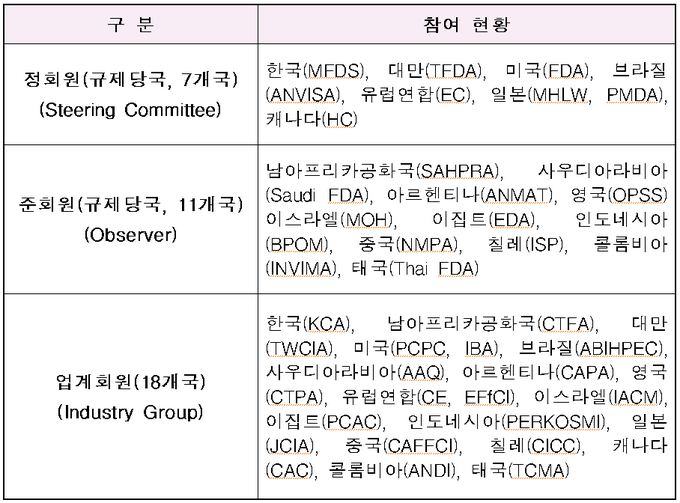 | 구 분 | 참여 현황 |
|---|---|
| 정회원(규제당국, 7개국) (Steering Committee) | 한국(MFDS), 대만(TFDA), 미국(FDA), 브라질(ANVISA), 유럽연합(EC), 일본(MHLW, PMDA), 캐나다(HC) |
| 준회원(규제당국, 11개국) (Observer) | 남아프리카공화국(SAHPRA), 사우디아라비아(Saudi FDA), 아르헨티나(ANMAT), 영국(OPSS) 이스라엘(MOH), 이집트(EDA), 인도네시아(BPOM), 중국(NMPA), 칠레(ISP), 콜롬비아(INVIMA), 태국(Thai FDA) |
| 업계회원(18개국) (Industry Group) | 한국(KCA), 남아프리카공화국(CTFA), 대만(TWCIA), 미국(PCPC, IBA), 브라질(ABIHPEC), 사우디아라비아(AAQ), 아르헨티나(CAPA), 영국(CTPA), 유럽연합(CE, EFfCI), 이스라엘(IACM), 이집트(PCAC), 인도네시아(PERKOSMI), 일본(JCIA), 중국(CAFFCI), 칠레(CICC), 캐나다(CAC), 콜롬비아(ANDI), 태국(TCMA) |